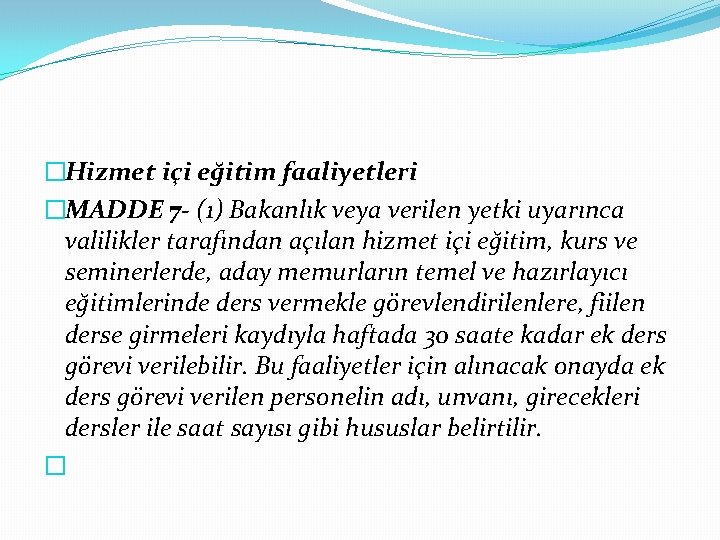 Hizmet içi eğitim faaliyetleri

MADDE 7- (1) Bakanlık veya verilen yetki uyarınca valilikler tarafından açılan hizmet içi eğitim, kurs ve seminerlerde, aday memurların temel ve hazırlayıcı eğitimlerinde ders vermekle görevlendirilenlere, fiilen derse girmeleri kaydıyla haftada 30 saate kadar ek ders görevi verilebilir. Bu faaliyetler için alınacak onayda ek ders görevi verilen personelin adı, unvanı, girecekleri dersler ile saat sayısı gibi hususlar belirtilir.